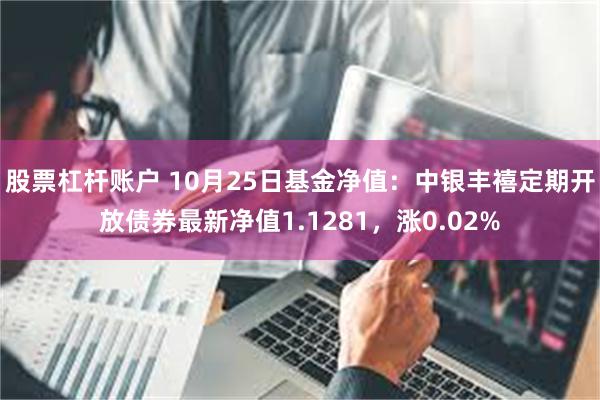 股票杠杆账户 10月25日基金净值：中银丰禧定期开放债券最新净值1.1281，涨0.02%